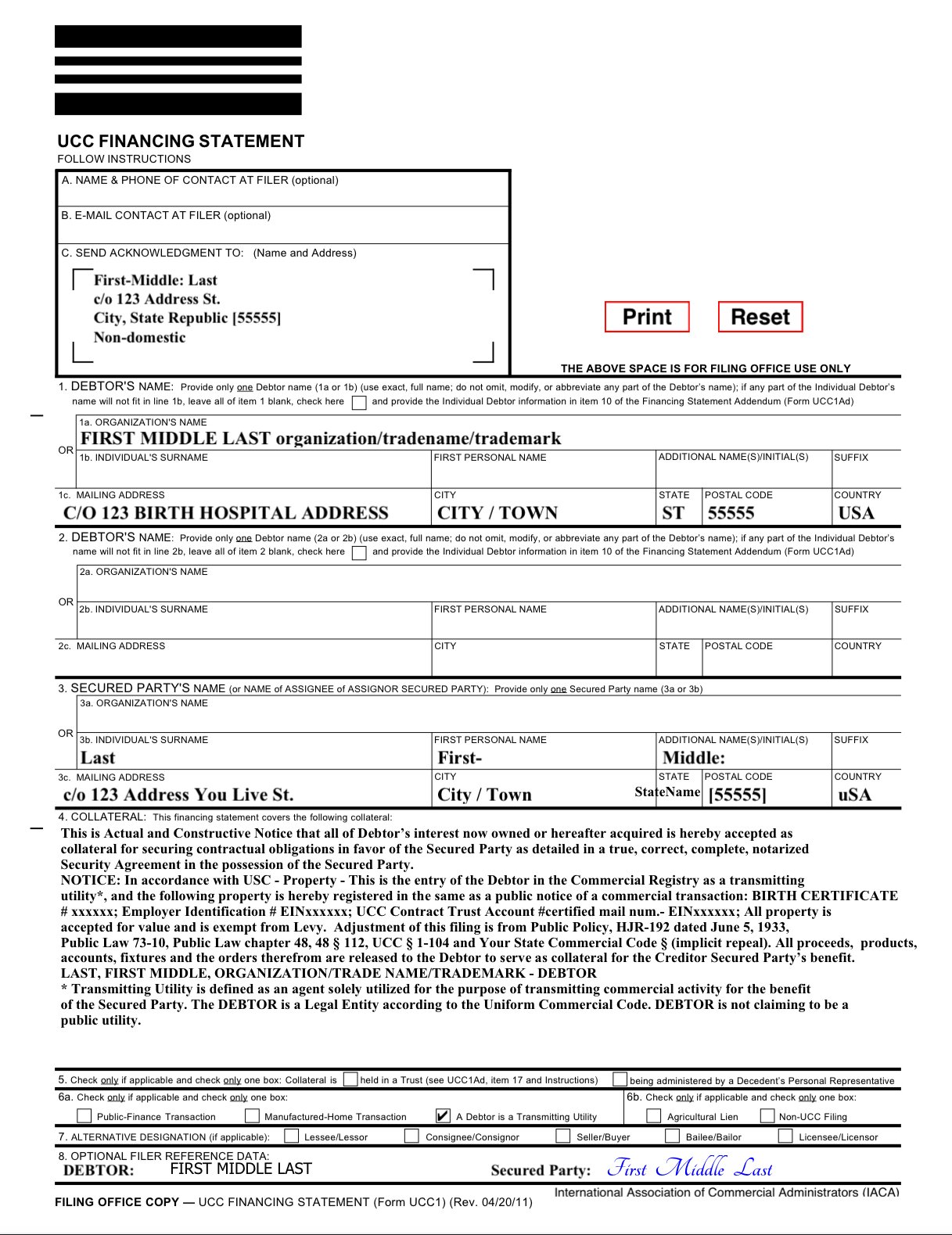 UCC FINANCING STATEMENT
FOLLOW INSTRUCTIONS

A. NAME & PHONE OF CONTACT AT FILER (optional)

B. E-MAIL CONTACT AT FILER (optional)

C. SEND ACKNOWLEDGMENT TO: (Name and Address)

First-Middle: Last
c/o 123 Address St.
City, State Republic [55555]
Non-domestic

Print Reset

THE ABOVE SPACE IS FOR FILING OFFICE USE ONLY

1. DEBTOR'S NAME: Provide only one Debtor name (1a or 1b) (use exact, full name; do not omit, modify, or abbreviate any part of the Debtor's name); if any part of the Individual Debtor's name will not fit in line 1b, leave all of item 1 blank, check here ☐ and provide the Individual Debtor information in item 10 of the Financing Statement Addendum (Form UCC1Ad)

1a. ORGANIZATION'S NAME
FIRST MIDDLE LAST organization/tradename/trademark

OR

1b. INDIVIDUAL'S SURNAME
FIRST PERSONAL NAME
ADDITIONAL NAME(S)/INITIAL(S)
SUFFIX

1c. MAILING ADDRESS
C/O 123 BIRTH HOSPITAL ADDRESS
CITY
CITY / TOWN
STATE
ST
POSTAL CODE
55555
COUNTRY
USA

2. DEBTOR'S NAME: Provide only one Debtor name (2a or 2b) (use exact, full name; do not omit, modify, or abbreviate any part of the Debtor's name); if any part of the Individual Debtor's name will not fit in line 2b, leave all of item 2 blank, check here ☐ and provide the Individual Debtor information in item 10 of the Financing Statement Addendum (Form UCC1Ad)

2a. ORGANIZATION'S NAME

OR

2b. INDIVIDUAL'S SURNAME
FIRST PERSONAL NAME
ADDITIONAL NAME(S)/INITIAL(S)
SUFFIX

2c. MAILING ADDRESS
CITY
STATE
POSTAL CODE
COUNTRY

3. SECURED PARTY'S NAME (or NAME of ASSIGNEE of ASSIGNOR SECURED PARTY): Provide only one Secured Party name (3a or 3b)

3a. ORGANIZATION'S NAME

OR

3b. INDIVIDUAL'S SURNAME
Last
FIRST PERSONAL NAME
First-
ADDITIONAL NAME(S)/INITIAL(S)
Middle:
SUFFIX

3c. MAILING ADDRESS
c/o 123 Address You Live St.
CITY
City / Town
STATE
StateName
POSTAL CODE
[55555]
COUNTRY
uSA

4. COLLATERAL: This financing statement covers the following collateral:
This is Actual and Constructive Notice that all of Debtor's interest now owned or hereafter acquired is hereby accepted as collateral for securing contractual obligations in favor of the Secured Party as detailed in a true, correct, complete, notarized Security Agreement in the possession of the Secured Party.
NOTICE: In accordance with USC - Property - This is the entry of the Debtor in the Commercial Registry as a transmitting utility*, and the following property is hereby registered in the same as a public notice of a commercial transaction: BIRTH CERTIFICATE # xxxxxx; Employer Identification # EINxxxxxx; UCC Contract Trust Account #certified mail num.- EINxxxxxx; All property is accepted for value and is exempt from Levy. Adjustment of this filing is from Public Policy, HJR-192 dated June 5, 1933, Public Law 73-10, Public Law chapter 48, 48 § 112, UCC § 1-104 and Your State Commercial Code § (implicit repeal). All proceeds, products, accounts, fixtures and the orders therefrom are released to the Debtor to serve as collateral for the Creditor Secured Party's benefit.
LAST, FIRST MIDDLE, ORGANIZATION/TRADE NAME/TRADEMARK - DEBTOR
* Transmitting Utility is defined as an agent solely utilized for the purpose of transmitting commercial activity for the benefit of the Secured Party. The DEBTOR is a Legal Entity according to the Uniform Commercial Code. DEBTOR is not claiming to be a public utility.

5. Check only if applicable and check only one box: Collateral is ☐ held in a Trust (see UCC1Ad, item 17 and Instructions) ☐ being administered by a Decedent's Personal Representative

6a. Check only if applicable and check only one box:
☐ Public-Finance Transaction ☐ Manufactured-Home Transaction ☑ A Debtor is a Transmitting Utility

6b. Check only if applicable and check only one box:
☐ Agricultural Lien ☐ Non-UCC Filing

7. ALTERNATIVE DESIGNATION (if applicable): ☐ Lessee/Lessor ☐ Consignee/Consignor ☐ Seller/Buyer ☐ Bailee/Bailor ☐ Licensee/Licensor

8. OPTIONAL FILER REFERENCE DATA:
DEBTOR: FIRST MIDDLE LAST
Secured Party: First Middle Last

FILING OFFICE COPY — UCC FINANCING STATEMENT (Form UCC1) (Rev. 04/20/11)
International Association of Commercial Administrators (IACA)